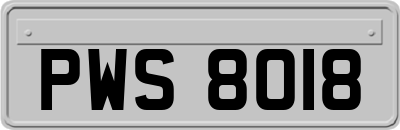 PWS 8018